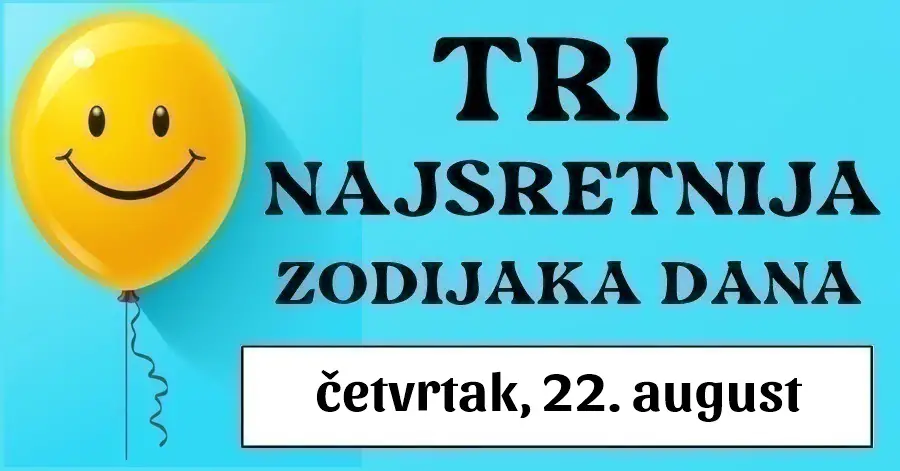 TRI
NAJSRETNIJA
ZODIJAKA DANA

četvrtak, 22. august